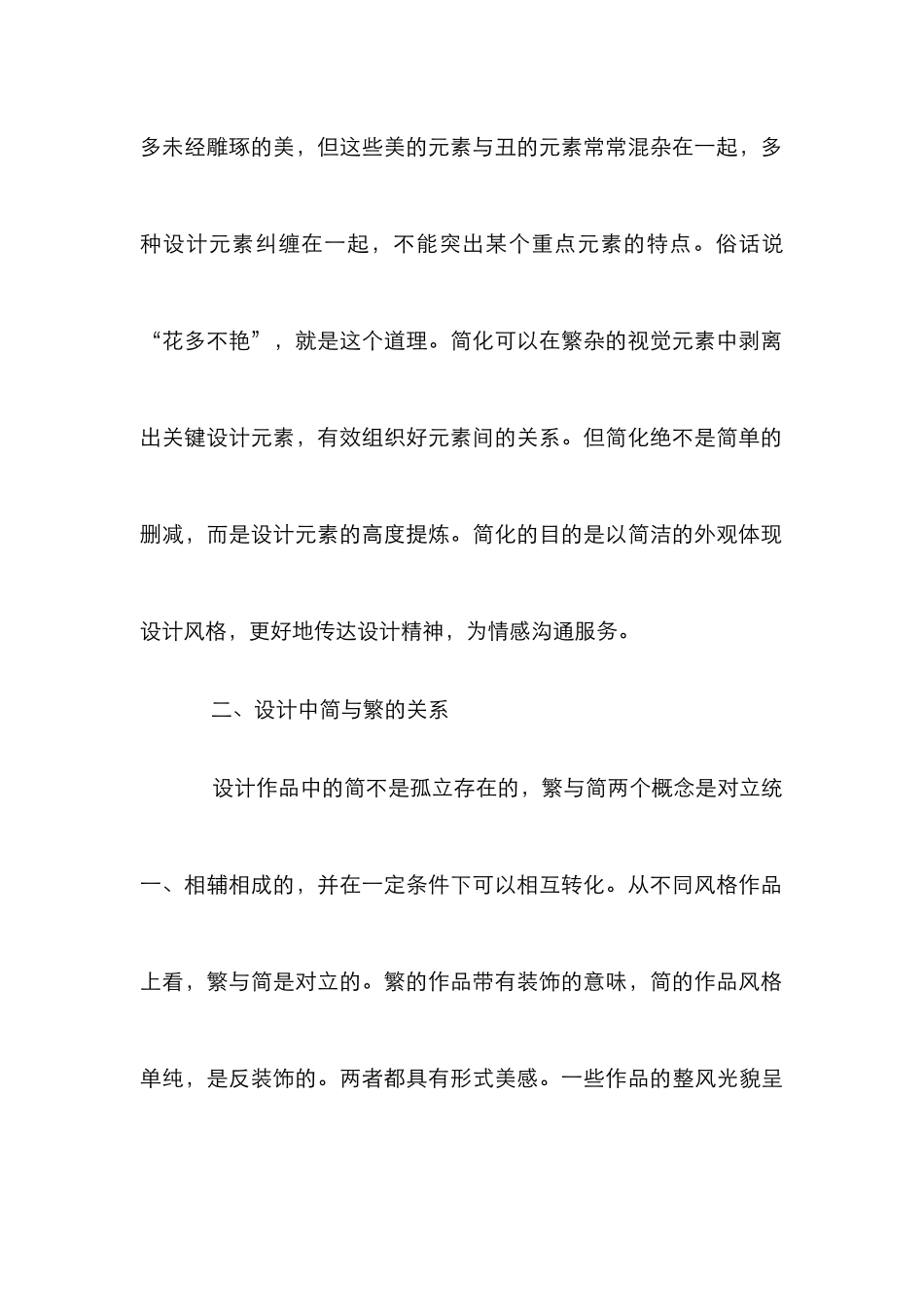 多未经雕琢的美，但这些美的元素与丑的元素常常混杂在一起，多种设计元素纠缠在一起，不能突出某个重点元素的特点。俗话说“花多不艳”，就是这个道理。简化可以在繁杂的视觉元素中剥离出关键设计元素，有效组织好元素间的关系。但简化绝不是简单的删减，而是设计元素的高度提炼。简化的目的是以简洁的外观体现设计风格，更好地传达设计精神，为情感沟通服务。

二、设计中简与繁的关系

设计作品中的简不是孤立存在的，繁与简两个概念是对立统一、相辅相成的，并在一定条件下可以相互转化。从不同风格作品上看，繁与简是对立的。繁的作品带有装饰的意味，简的作品风格单纯，是反装饰的。两者都具有形式美感。一些作品的整风光貌呈